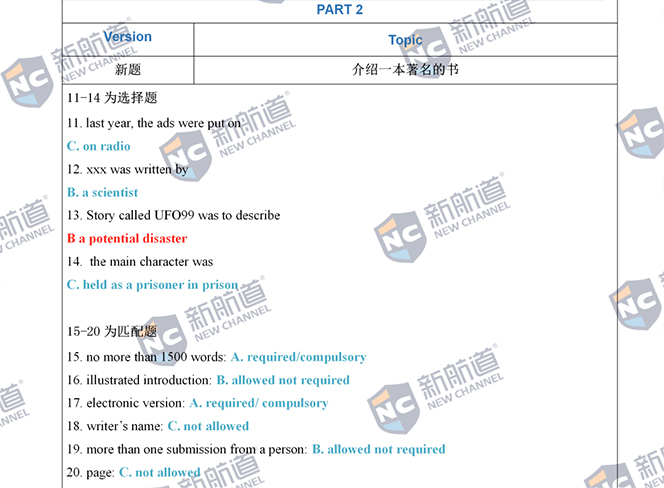 PART 2

| Version | Topic |
|---|---|
| 新题 | 介绍一本著名的书 |

11-14 为选择题

11. last year, the ads were put on

C. on radio

12. xxx was written by

B. a scientist

13. Story called UFO99 was to describe

B a potential disaster

14. the main character was

C. held as a prisoner in prison

15-20 为匹配题

15. no more than 1500 words: A. required/compulsory

16. illustrated introduction: B. allowed not required

17. electronic version: A. required/ compulsory

18. writer's name: C. not allowed

19. more than one submission from a person: B. allowed not required

20. page: C. not allowed

新航道 NEW CHANNEL NC